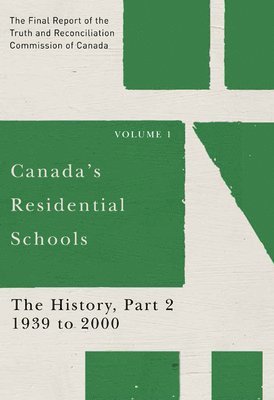 The Final Report of the Truth and Reconciliation Commission of Canada

VOLUME 1

Canada's Residential Schools

The History, Part 2
1939 to 2000